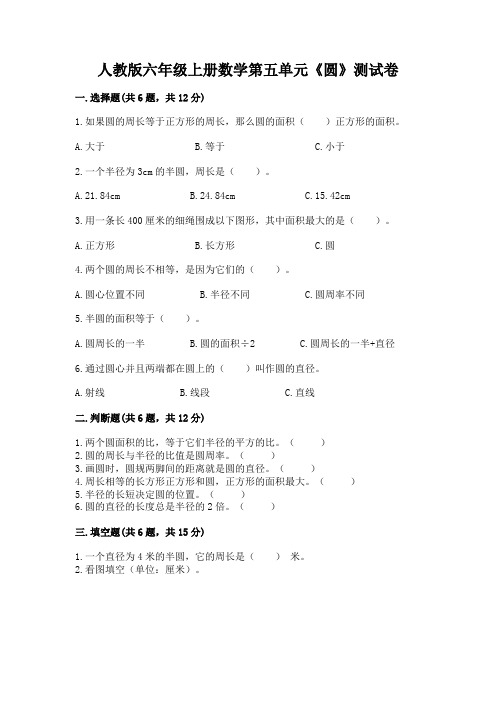 人教版六年级上册数学第五单元《圆》测试卷

一.选择题(共6题，共12分)

1.如果圆的周长等于正方形的周长，那么圆的面积（　　）正方形的面积。

A.大于　　B.等于　　C.小于

2.一个半径为3cm的半圆，周长是（　　）。

A.21.84cm　　B.24.84cm　　C.15.42cm

3.用一条长400厘米的细绳围成以下图形，其中面积最大的是（　　）。

A.正方形　　B.长方形　　C.圆

4.两个圆的周长不相等，是因为它们的（　　）。

A.圆心位置不同　　B.半径不同　　C.圆周率不同

5.半圆的面积等于（　　）。

A.圆周长的一半　　B.圆的面积÷2　　C.圆周长的一半+直径

6.通过圆心并且两端都在圆上的（　　）叫作圆的直径。

A.射线　　B.线段　　C.直线

二.判断题(共6题，共12分)

1.两个圆面积的比，等于它们半径的平方的比。（　　）
2.圆的周长与半径的比值是圆周率。（　　）
3.画圆时，圆规两脚间的距离就是圆的直径。（　　）
4.周长相等的长方形正方形和圆，正方形的面积最大。（　　）
5.半径的长短决定圆的位置。（　　）
6.圆的直径的长度总是半径的2倍。（　　）

三.填空题(共6题，共15分)

1.一个直径为4米的半圆，它的周长是（　　）米。
2.看图填空（单位：厘米）。